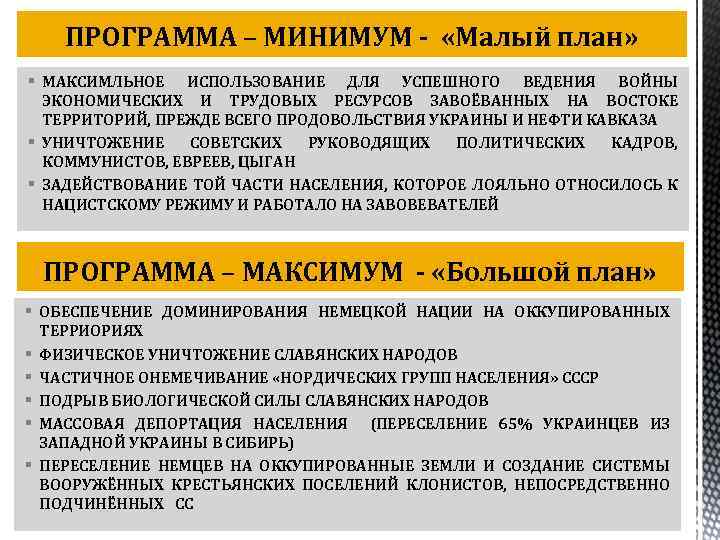 ПРОГРАММА – МИНИМУМ - «Малый план»

▪ МАКСИМЛЬНОЕ ИСПОЛЬЗОВАНИЕ ДЛЯ УСПЕШНОГО ВЕДЕНИЯ ВОЙНЫ ЭКОНОМИЧЕСКИХ И ТРУДОВЫХ РЕСУРСОВ ЗАВОЁВАННЫХ НА ВОСТОКЕ ТЕРРИТОРИЙ, ПРЕЖДЕ ВСЕГО ПРОДОВОЛЬСТВИЯ УКРАИНЫ И НЕФТИ КАВКАЗА
▪ УНИЧТОЖЕНИЕ СОВЕТСКИХ РУКОВОДЯЩИХ ПОЛИТИЧЕСКИХ КАДРОВ, КОММУНИСТОВ, ЕВРЕЕВ, ЦЫГАН
▪ ЗАДЕЙСТВОВАНИЕ ТОЙ ЧАСТИ НАСЕЛЕНИЯ, КОТОРОЕ ЛОЯЛЬНО ОТНОСИЛОСЬ К НАЦИСТСКОМУ РЕЖИМУ И РАБОТАЛО НА ЗАВОВЕВАТЕЛЕЙ

ПРОГРАММА – МАКСИМУМ - «Большой план»

▪ ОБЕСПЕЧЕНИЕ ДОМИНИРОВАНИЯ НЕМЕЦКОЙ НАЦИИ НА ОККУПИРОВАННЫХ ТЕРРИОРИЯХ
▪ ФИЗИЧЕСКОЕ УНИЧТОЖЕНИЕ СЛАВЯНСКИХ НАРОДОВ
▪ ЧАСТИЧНОЕ ОНЕМЕЧИВАНИЕ «НОРДИЧЕСКИХ ГРУПП НАСЕЛЕНИЯ» СССР
▪ ПОДРЫВ БИОЛОГИЧЕСКОЙ СИЛЫ СЛАВЯНСКИХ НАРОДОВ
▪ МАССОВАЯ ДЕПОРТАЦИЯ НАСЕЛЕНИЯ (ПЕРЕСЕЛЕНИЕ 65% УКРАИНЦЕВ ИЗ ЗАПАДНОЙ УКРАИНЫ В СИБИРЬ)
▪ ПЕРЕСЕЛЕНИЕ НЕМЦЕВ НА ОККУПИРОВАННЫЕ ЗЕМЛИ И СОЗДАНИЕ СИСТЕМЫ ВООРУЖЁННЫХ КРЕСТЬЯНСКИХ ПОСЕЛЕНИЙ КЛОНИСТОВ, НЕПОСРЕДСТВЕННО ПОДЧИНЁННЫХ СС